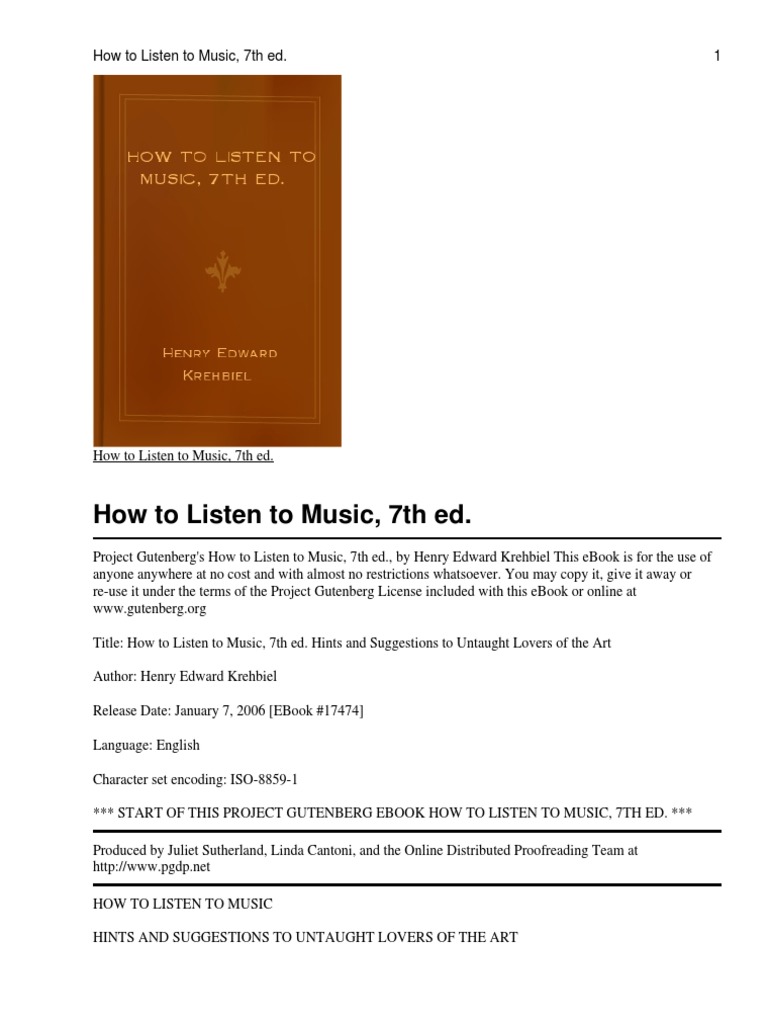 How to Listen to Music, 7th ed.

1

HOW TO LISTEN TO MUSIC, 7TH ED.

HENRY EDWARD KREHBIEL

How to Listen to Music, 7th ed.

How to Listen to Music, 7th ed.

Project Gutenberg's How to Listen to Music, 7th ed., by Henry Edward Krehbiel This eBook is for the use of anyone anywhere at no cost and with almost no restrictions whatsoever. You may copy it, give it away or re-use it under the terms of the Project Gutenberg License included with this eBook or online at www.gutenberg.org

Title: How to Listen to Music, 7th ed. Hints and Suggestions to Untaught Lovers of the Art

Author: Henry Edward Krehbiel

Release Date: January 7, 2006 [EBook #17474]

Language: English

Character set encoding: ISO-8859-1

*** START OF THIS PROJECT GUTENBERG EBOOK HOW TO LISTEN TO MUSIC, 7TH ED. ***

Produced by Juliet Sutherland, Linda Cantoni, and the Online Distributed Proofreading Team at http://www.pgdp.net

HOW TO LISTEN TO MUSIC

HINTS AND SUGGESTIONS TO UNTAUGHT LOVERS OF THE ART